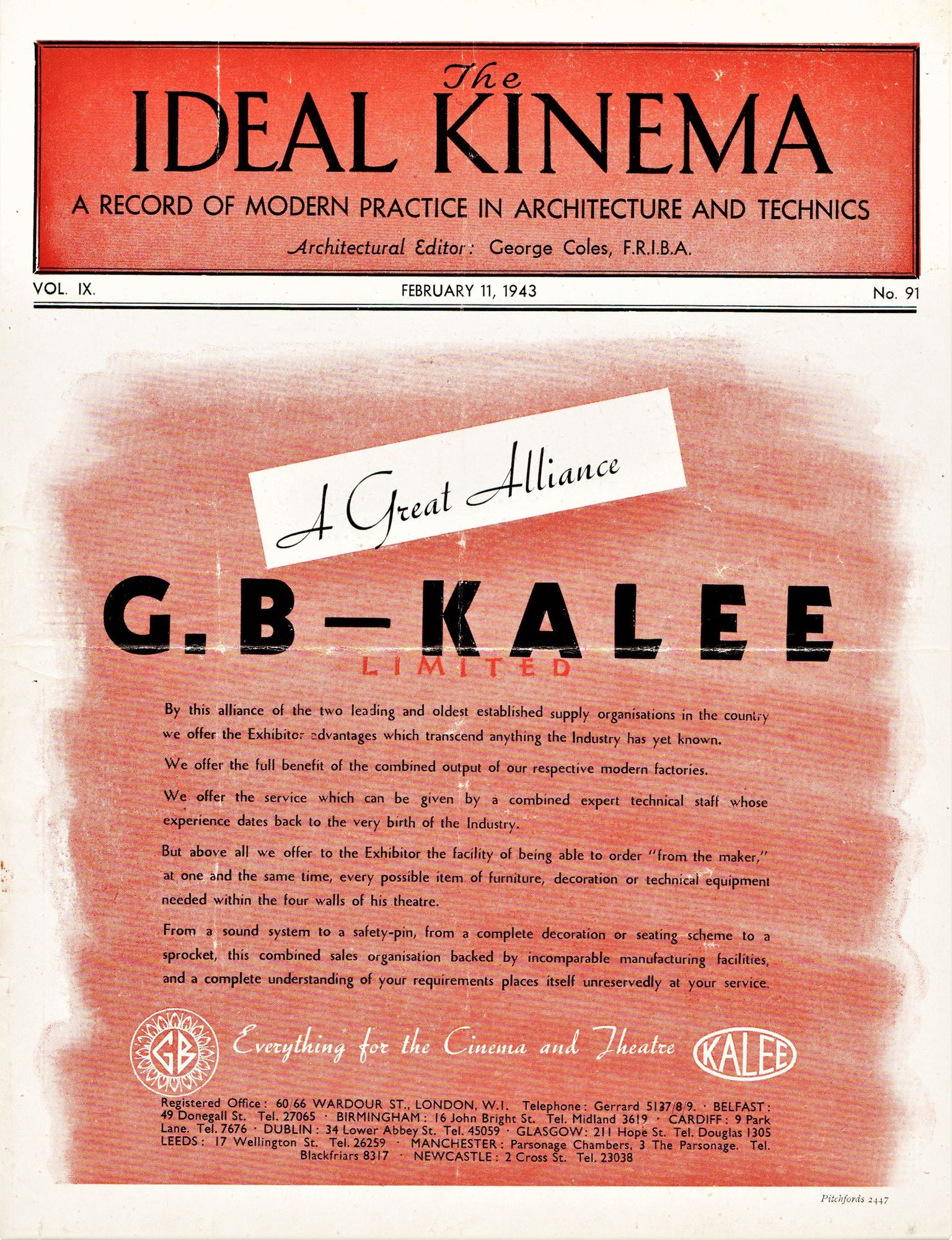 The
IDEAL KINEMA

A RECORD OF MODERN PRACTICE IN ARCHITECTURE AND TECHNICS

Architectural Editor: George Coles, F.R.I.B.A.

VOL. IX. FEBRUARY 11, 1943 No. 91

A Great Alliance

G.B—KALEE
LIMITED

By this alliance of the two leading and oldest established supply organisations in the country we offer the Exhibitor advantages which transcend anything the Industry has yet known.

We offer the full benefit of the combined output of our respective modern factories.

We offer the service which can be given by a combined expert technical staff whose experience dates back to the very birth of the Industry.

But above all we offer to the Exhibitor the facility of being able to order "from the maker," at one and the same time, every possible item of furniture, decoration or technical equipment needed within the four walls of his theatre.

From a sound system to a safety-pin, from a complete decoration or seating scheme to a sprocket, this combined sales organisation backed by incomparable manufacturing facilities, and a complete understanding of your requirements places itself unreservedly at your service.

GB Everything for the Cinema and Theatre KALEE

Registered Office: 60/66 WARDOUR ST., LONDON, W.1. Telephone: Gerrard 5137/8/9. · BELFAST: 49 Donegall St. Tel. 27065 · BIRMINGHAM: 16 John Bright St. Tel. Midland 3619 · CARDIFF: 9 Park Lane. Tel. 7676 · DUBLIN: 34 Lower Abbey St. Tel. 45059 · GLASGOW: 211 Hope St. Tel. Douglas 1305 LEEDS: 17 Wellington St. Tel. 26259 · MANCHESTER: Parsonage Chambers, 3 The Parsonage. Tel. Blackfriars 8317 · NEWCASTLE: 2 Cross St. Tel. 23038

Pitchfords 2447